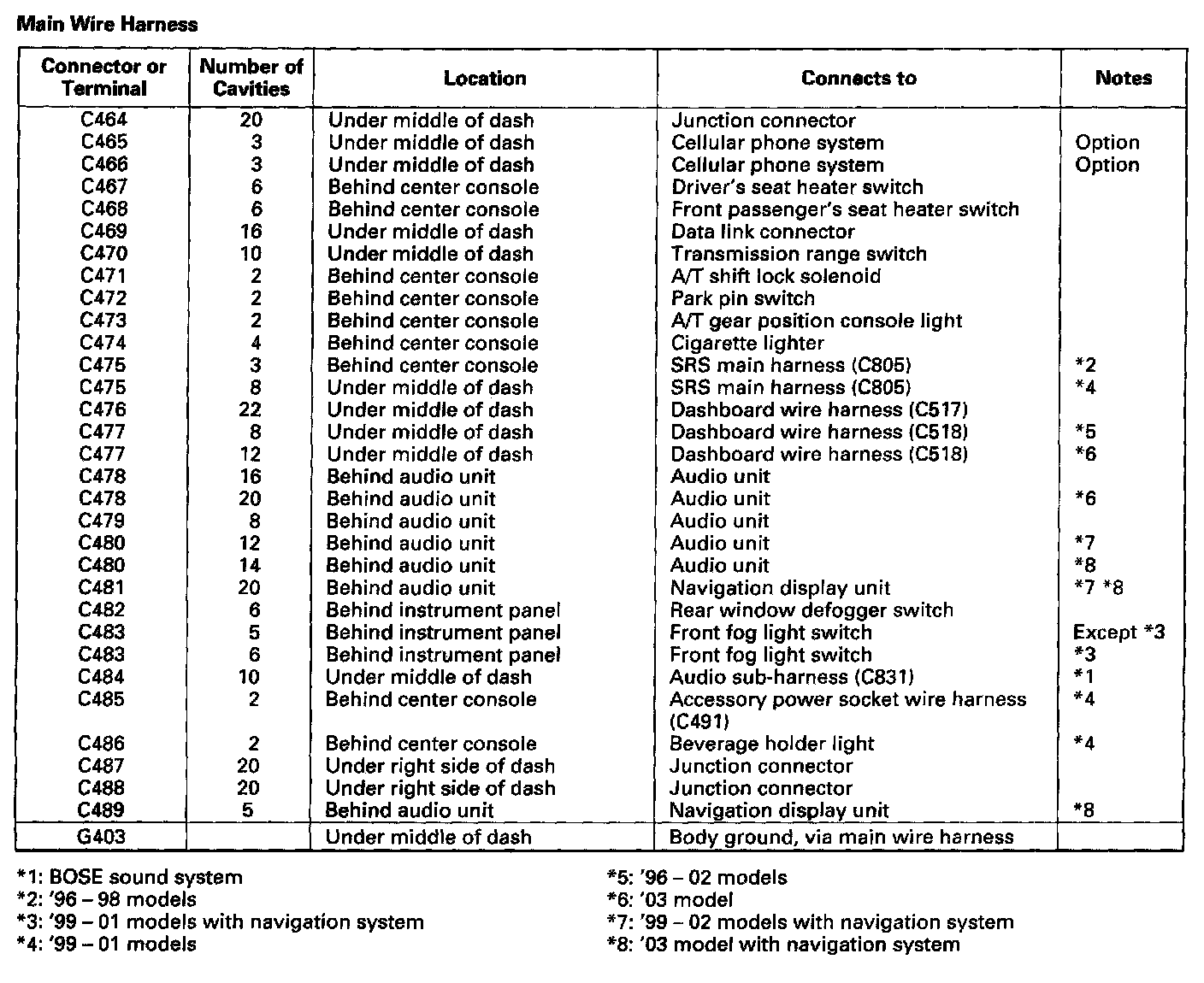 Main Wire Harness

| Connector or Terminal | Number of Cavities | Location | Connects to | Notes |
|---|---|---|---|---|
| C464 | 20 | Under middle of dash | Junction connector | |
| C465 | 3 | Under middle of dash | Cellular phone system | Option |
| C466 | 3 | Under middle of dash | Cellular phone system | Option |
| C467 | 6 | Behind center console | Driver's seat heater switch | |
| C468 | 6 | Behind center console | Front passenger's seat heater switch | |
| C469 | 16 | Under middle of dash | Data link connector | |
| C470 | 10 | Under middle of dash | Transmission range switch | |
| C471 | 2 | Behind center console | A/T shift lock solenoid | |
| C472 | 2 | Behind center console | Park pin switch | |
| C473 | 2 | Behind center console | A/T gear position console light | |
| C474 | 4 | Behind center console | Cigarette lighter | |
| C475 | 3 | Behind center console | SRS main harness (C805) | *2 |
| C475 | 8 | Under middle of dash | SRS main harness (C805) | *4 |
| C476 | 22 | Under middle of dash | Dashboard wire harness (C517) | |
| C477 | 8 | Under middle of dash | Dashboard wire harness (C518) | *5 |
| C477 | 12 | Under middle of dash | Dashboard wire harness (C518) | *6 |
| C478 | 16 | Behind audio unit | Audio unit | |
| C478 | 20 | Behind audio unit | Audio unit | *6 |
| C479 | 8 | Behind audio unit | Audio unit | |
| C480 | 12 | Behind audio unit | Audio unit | *7 |
| C480 | 14 | Behind audio unit | Audio unit | *8 |
| C481 | 20 | Behind audio unit | Navigation display unit | *7 *8 |
| C482 | 6 | Behind instrument panel | Rear window defogger switch | |
| C483 | 5 | Behind instrument panel | Front fog light switch | Except *3 |
| C483 | 6 | Behind instrument panel | Front fog light switch | *3 |
| C484 | 10 | Under middle of dash | Audio sub-harness (C831) | *1 |
| C485 | 2 | Behind center console | Accessory power socket wire harness (C491) | *4 |
| C486 | 2 | Behind center console | Beverage holder light | *4 |
| C487 | 20 | Under right side of dash | Junction connector | |
| C488 | 20 | Under right side of dash | Junction connector | |
| C489 | 5 | Behind audio unit | Navigation display unit | *8 |
| G403 | | Under middle of dash | Body ground, via main wire harness | |

*1: BOSE sound system
*2: '96 – 98 models
*3: '99 – 01 models with navigation system
*4: '99 – 01 models

*5: '96 – 02 models
*6: '03 model
*7: '99 – 02 models with navigation system
*8: '03 model with navigation system